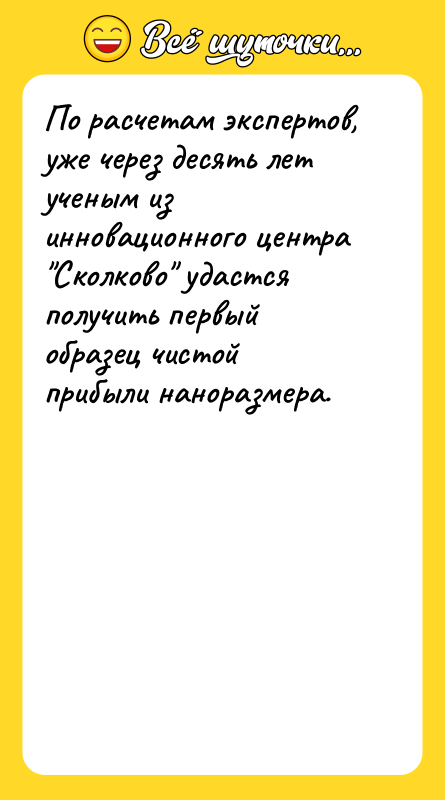 Всё шуточки...

По расчетам экспертов, уже через десять лет ученым из инновационного центра "Сколково" удастся получить первый образец чистой прибыли наноразмера.